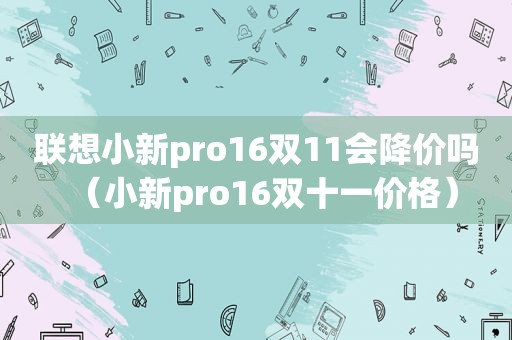 联想小新pro16双11会降价吗（小新pro16双十一价格）

STATIONERY